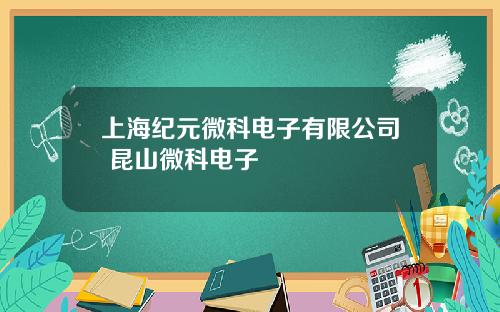 上海纪元微科电子有限公司 昆山微科电子

1